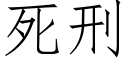 死刑